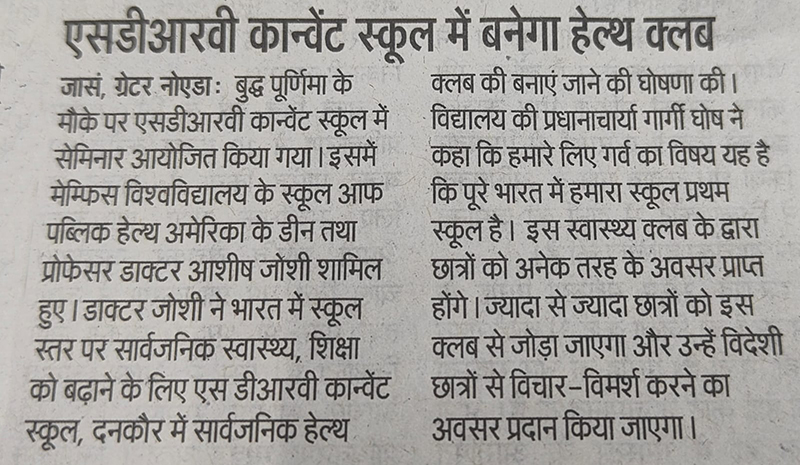 एसडीआरवी कान्वेंट स्कूल में बनेगा हेल्थ क्लब

जासं, ग्रेटर नोएडाः बुद्ध पूर्णिमा के मौके पर एसडीआरवी कान्वेंट स्कूल में सेमिनार आयोजित किया गया। इसमें मेम्फिस विश्वविद्यालय के स्कूल आफ पब्लिक हेल्थ अमेरिका के डीन तथा प्रोफेसर डाक्टर आशीष जोशी शामिल हुए। डाक्टर जोशी ने भारत में स्कूल स्तर पर सार्वजनिक स्वास्थ्य, शिक्षा को बढ़ाने के लिए एस डीआरवी कान्वेंट स्कूल, दनकौर में सार्वजनिक हेल्थ क्लब की बनाएं जाने की घोषणा की। विद्यालय की प्रधानाचार्या गार्गी घोष ने कहा कि हमारे लिए गर्व का विषय यह है कि पूरे भारत में हमारा स्कूल प्रथम स्कूल है। इस स्वास्थ्य क्लब के द्वारा छात्रों को अनेक तरह के अवसर प्राप्त होंगे। ज्यादा से ज्यादा छात्रों को इस क्लब से जोड़ा जाएगा और उन्हें विदेशी छात्रों से विचार-विमर्श करने का अवसर प्रदान किया जाएगा।